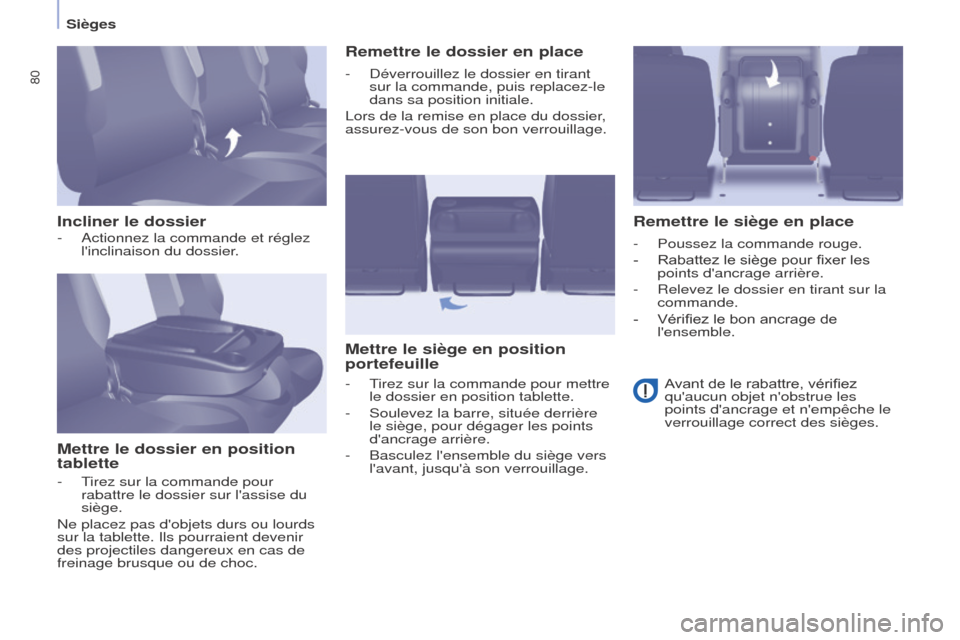 Sièges

80

Incliner le dossier

- Actionnez la commande et réglez l'inclinaison du dossier.

Mettre le dossier en position tablette

- Tirez sur la commande pour rabattre le dossier sur l'assise du siège.

Ne placez pas d'objets durs ou lourds sur la tablette. Ils pourraient devenir des projectiles dangereux en cas de freinage brusque ou de choc.

Remettre le dossier en place

- Déverrouillez le dossier en tirant sur la commande, puis replacez-le dans sa position initiale.

Lors de la remise en place du dossier, assurez-vous de son bon verrouillage.

Mettre le siège en position portefeuille

- Tirez sur la commande pour mettre le dossier en position tablette.
- Soulevez la barre, située derrière le siège, pour dégager les points d'ancrage arrière.
- Basculez l'ensemble du siège vers l'avant, jusqu'à son verrouillage.

Remettre le siège en place

- Poussez la commande rouge.
- Rabattez le siège pour fixer les points d'ancrage arrière.
- Relevez le dossier en tirant sur la commande.
- Vérifiez le bon ancrage de l'ensemble.

Avant de le rabattre, vérifiez qu'aucun objet n'obstrue les points d'ancrage et n'empêche le verrouillage correct des sièges.

carmanualsonline.info